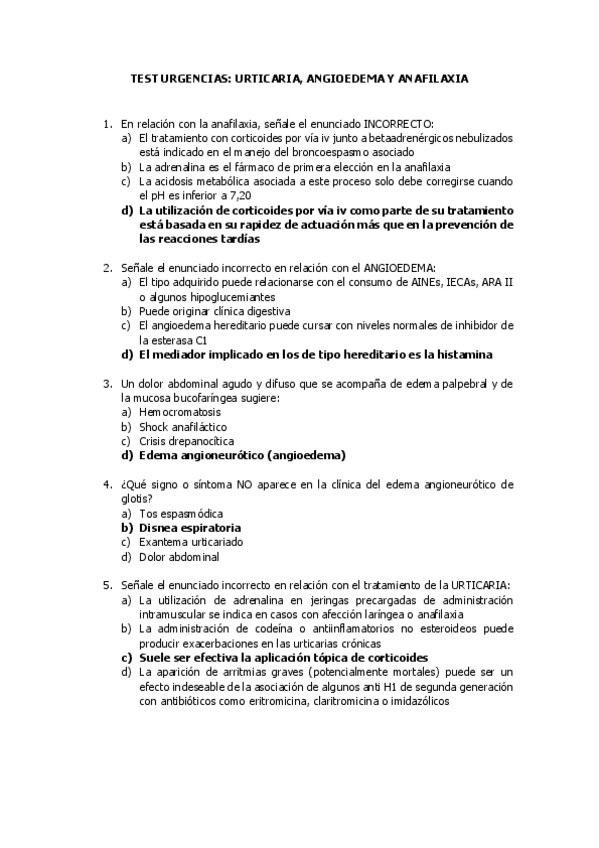 TEST URGENCIAS: URTICARIA, ANGIOEDEMA Y ANAFILAXIA

1. En relación con la anafilaxia, señale el enunciado INCORRECTO:
a) El tratamiento con corticoides por vía iv junto a betaadrenérgicos nebulizados está indicado en el manejo del broncoespasmo asociado
b) La adrenalina es el fármaco de primera elección en la anafilaxia
c) La acidosis metabólica asociada a este proceso solo debe corregirse cuando el pH es inferior a 7,20
d) La utilización de corticoides por vía iv como parte de su tratamiento está basada en su rapidez de actuación más que en la prevención de las reacciones tardías

2. Señale el enunciado incorrecto en relación con el ANGIOEDEMA:
a) El tipo adquirido puede relacionarse con el consumo de AINEs, IECAs, ARA II o algunos hipoglucemiantes
b) Puede originar clínica digestiva
c) El angioedema hereditario puede cursar con niveles normales de inhibidor de la esterasa C1
d) El mediador implicado en los de tipo hereditario es la histamina

3. Un dolor abdominal agudo y difuso que se acompaña de edema palpebral y de la mucosa bucofaríngea sugiere:
a) Hemocromatosis
b) Shock anafiláctico
c) Crisis drepanocítica
d) Edema angioneurótico (angioedema)

4. ¿Qué signo o síntoma NO aparece en la clínica del edema angioneurótico de glotis?
a) Tos espasmódica
b) Disnea espiratoria
c) Exantema urticariado
d) Dolor abdominal

5. Señale el enunciado incorrecto en relación con el tratamiento de la URTICARIA:
a) La utilización de adrenalina en jeringas precargadas de administración intramuscular se indica en casos con afección laríngea o anafilaxia
b) La administración de codeína o antiinflamatorios no esteroideos puede producir exacerbaciones en las urticarias crónicas
c) Suele ser efectiva la aplicación tópica de corticoides
d) La aparición de arritmias graves (potencialmente mortales) puede ser un efecto indeseable de la asociación de algunos anti H1 de segunda generación con antibióticos como eritromicina, claritromicina o imidazólicos